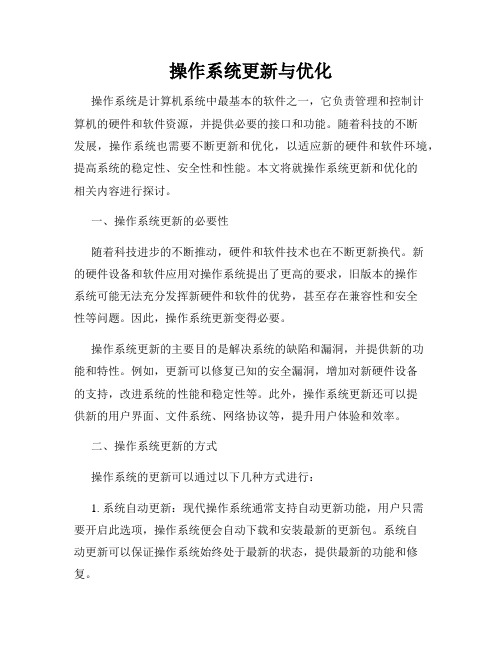 操作系统更新与优化

操作系统是计算机系统中最基本的软件之一，它负责管理和控制计算机的硬件和软件资源，并提供必要的接口和功能。随着科技的不断发展，操作系统也需要不断更新和优化，以适应新的硬件和软件环境，提高系统的稳定性、安全性和性能。本文将就操作系统更新和优化的相关内容进行探讨。

一、操作系统更新的必要性

随着科技进步的不断推动，硬件和软件技术也在不断更新换代。新的硬件设备和软件应用对操作系统提出了更高的要求，旧版本的操作系统可能无法充分发挥新硬件和软件的优势，甚至存在兼容性和安全性等问题。因此，操作系统更新变得必要。

操作系统更新的主要目的是解决系统的缺陷和漏洞，并提供新的功能和特性。例如，更新可以修复已知的安全漏洞，增加对新硬件设备的支持，改进系统的性能和稳定性等。此外，操作系统更新还可以提供新的用户界面、文件系统、网络协议等，提升用户体验和效率。

二、操作系统更新的方式

操作系统的更新可以通过以下几种方式进行：

1. 系统自动更新：现代操作系统通常支持自动更新功能，用户只需要开启此选项，操作系统便会自动下载和安装最新的更新包。系统自动更新可以保证操作系统始终处于最新的状态，提供最新的功能和修复。